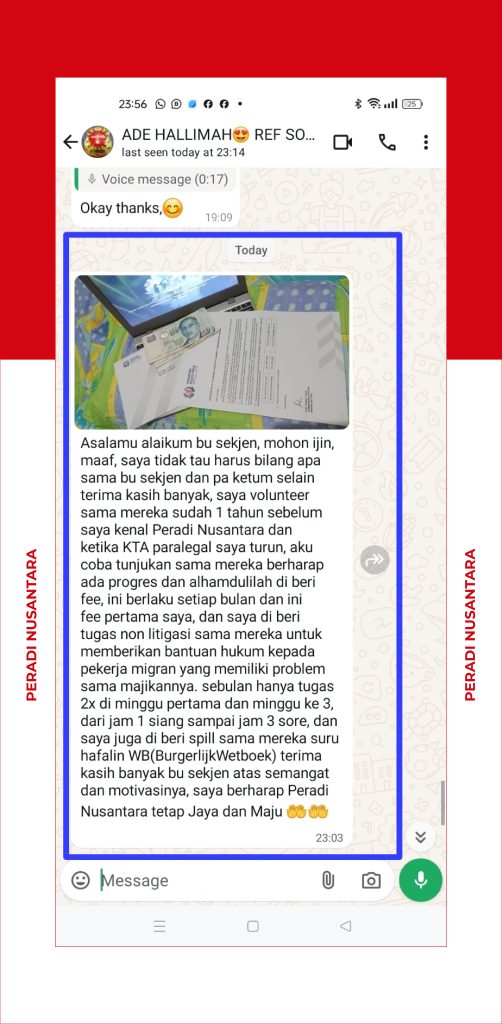 PERADI NUSANTARA

23:56

ADE HALLIMAH😍 REF SO...
last seen today at 23:14

Voice message (0:17)

Okay thanks,😊 19:09

Today

Asalamu alaikum bu sekjen, mohon ijin, maaf, saya tidak tau harus bilang apa sama bu sekjen dan pa ketum selain terima kasih banyak, saya volunteer sama mereka sudah 1 tahun sebelum saya kenal Peradi Nusantara dan ketika KTA paralegal saya turun, aku coba tunjukan sama mereka berharap ada progres dan alhamdulilah di beri fee, ini berlaku setiap bulan dan ini fee pertama saya, dan saya di beri tugas non litigasi sama mereka untuk memberikan bantuan hukum kepada pekerja migran yang memiliki problem sama majikannya. sebulan hanya tugas 2x di minggu pertama dan minggu ke 3, dari jam 1 siang sampai jam 3 sore, dan saya juga di beri spill sama mereka suru hafalin WB(BurgerlijkWetboek) terima kasih banyak bu sekjen atas semangat dan motivasinya, saya berharap Peradi Nusantara tetap Jaya dan Maju 🤲🤲

23:03

Message

PERADI NUSANTARA